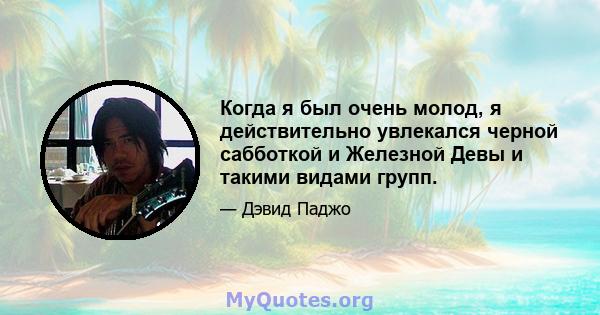 Когда я был очень молод, я действительно увлекался черной сабботкой и Железной Девы и такими видами групп.

— Дэвид Паджо

MyQuotes.org